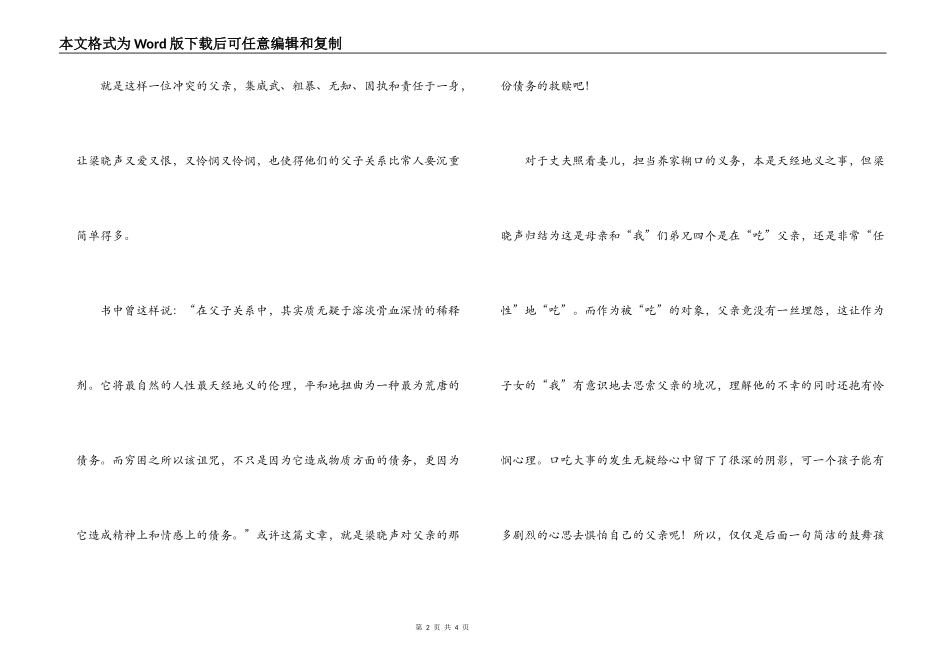 本文格式为Word版下载后可任意编辑和复制

就是这样一位冲突的父亲，集威武、粗暴、无知、固执和责任于一身，让梁晓声又爱又恨，又怜悯又怜悯，也使得他们的父子关系比常人要沉重简单得多。

书中曾这样说：“在父子关系中，其实质无疑于溶淡骨血深情的稀释剂。它将最自然的人性最天经地义的伦理，平和地扭曲为一种最为荒唐的债务。而穷困之所以该诅咒，不只是因为它造成物质方面的债务，更因为它造成精神上和情感上的债务。”或许这篇文章，就是梁晓声对父亲的那份债务的救赎吧！

对于丈夫照看妻儿，担当养家糊口的义务，本是天经地义之事，但梁晓声归结为这是母亲和“我”们弟兄四个是在“吃”父亲，还是非常“任性”地“吃”。而作为被“吃”的对象，父亲竟没有一丝埋怨，这让作为子女的“我”有意识地去思索父亲的境况，理解他的不幸的同时还抱有怜悯心理。口吃大事的发生无疑给心中留下了很深的阴影，可一个孩子能有多剧烈的心思去惧怕自己的父亲呢！所以，仅仅是后面一句简洁的鼓舞孩

第 2 页 共 4 页